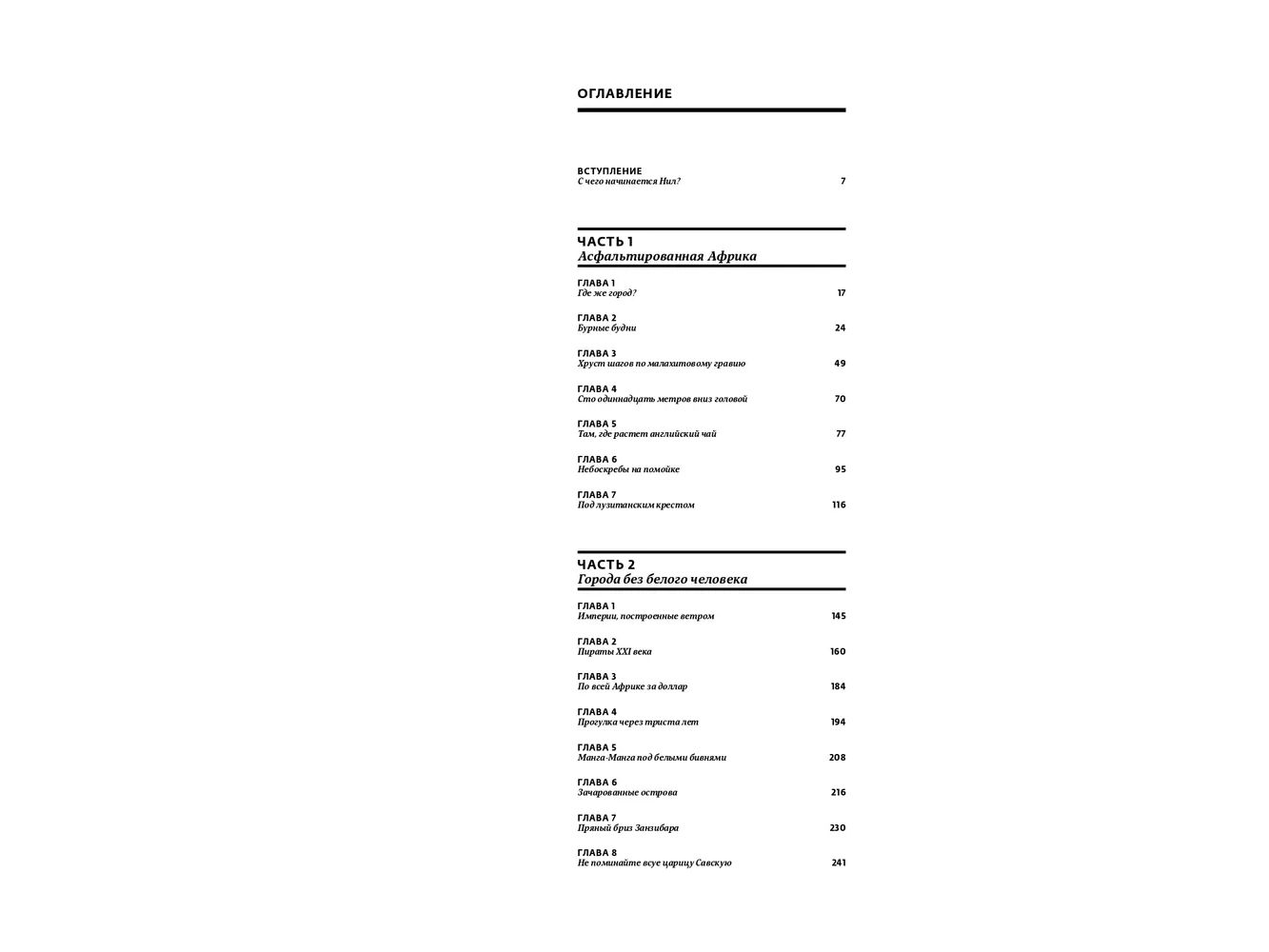 ОГЛАВЛЕНИЕ

ВСТУПЛЕНИЕ
С чего начинается Нил? 7

ЧАСТЬ 1
Асфальтированная Африка

ГЛАВА 1
Где же город? 17

ГЛАВА 2
Бурные будни 24

ГЛАВА 3
Хруст шагов по малахитовому гравию 49

ГЛАВА 4
Сто одиннадцать метров вниз головой 70

ГЛАВА 5
Там, где растет английский чай 77

ГЛАВА 6
Небоскребы на помойке 95

ГЛАВА 7
Под лузитанским крестом 116

ЧАСТЬ 2
Города без белого человека

ГЛАВА 1
Империи, построенные ветром 145

ГЛАВА 2
Пираты XXI века 160

ГЛАВА 3
По всей Африке за доллар 184

ГЛАВА 4
Прогулка через триста лет 194

ГЛАВА 5
Манга-Манга под белыми бивнями 208

ГЛАВА 6
Зачарованные острова 216

ГЛАВА 7
Пряный бриз Занзибара 230

ГЛАВА 8
Не поминайте всуе царицу Савскую 241